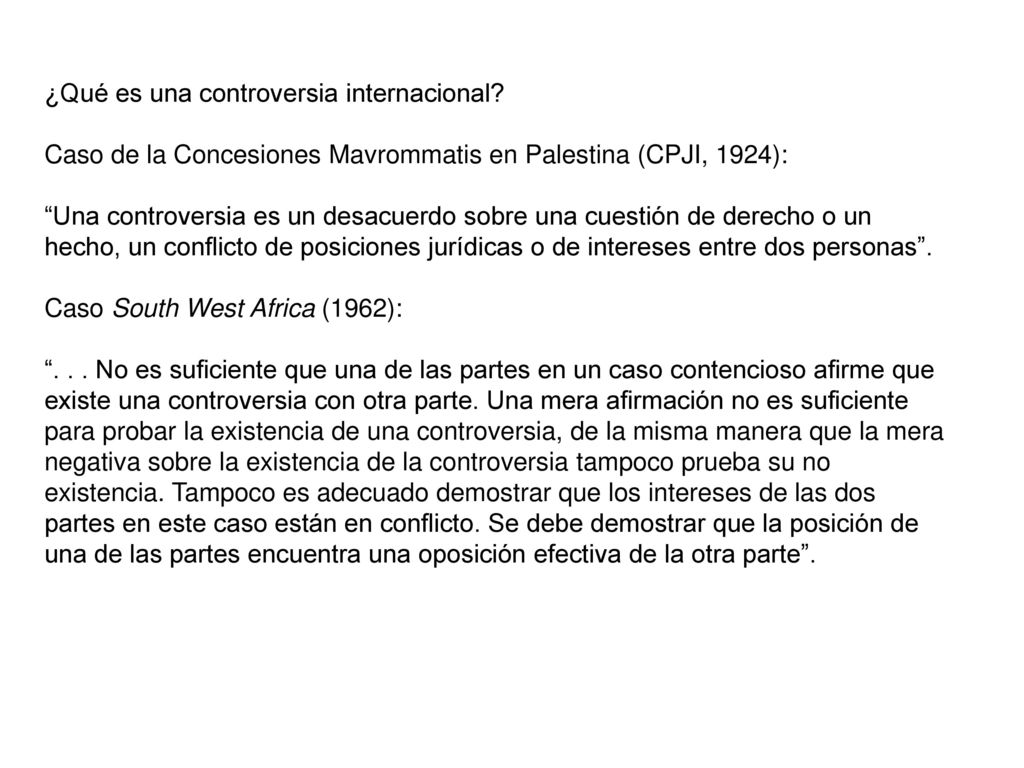 ¿Qué es una controversia internacional?

Caso de la Concesiones Mavrommatis en Palestina (CPJI, 1924):

“Una controversia es un desacuerdo sobre una cuestión de derecho o un hecho, un conflicto de posiciones jurídicas o de intereses entre dos personas”.

Caso South West Africa (1962):

“. . . No es suficiente que una de las partes en un caso contencioso afirme que existe una controversia con otra parte. Una mera afirmación no es suficiente para probar la existencia de una controversia, de la misma manera que la mera negativa sobre la existencia de la controversia tampoco prueba su no existencia. Tampoco es adecuado demostrar que los intereses de las dos partes en este caso están en conflicto. Se debe demostrar que la posición de una de las partes encuentra una oposición efectiva de la otra parte”.